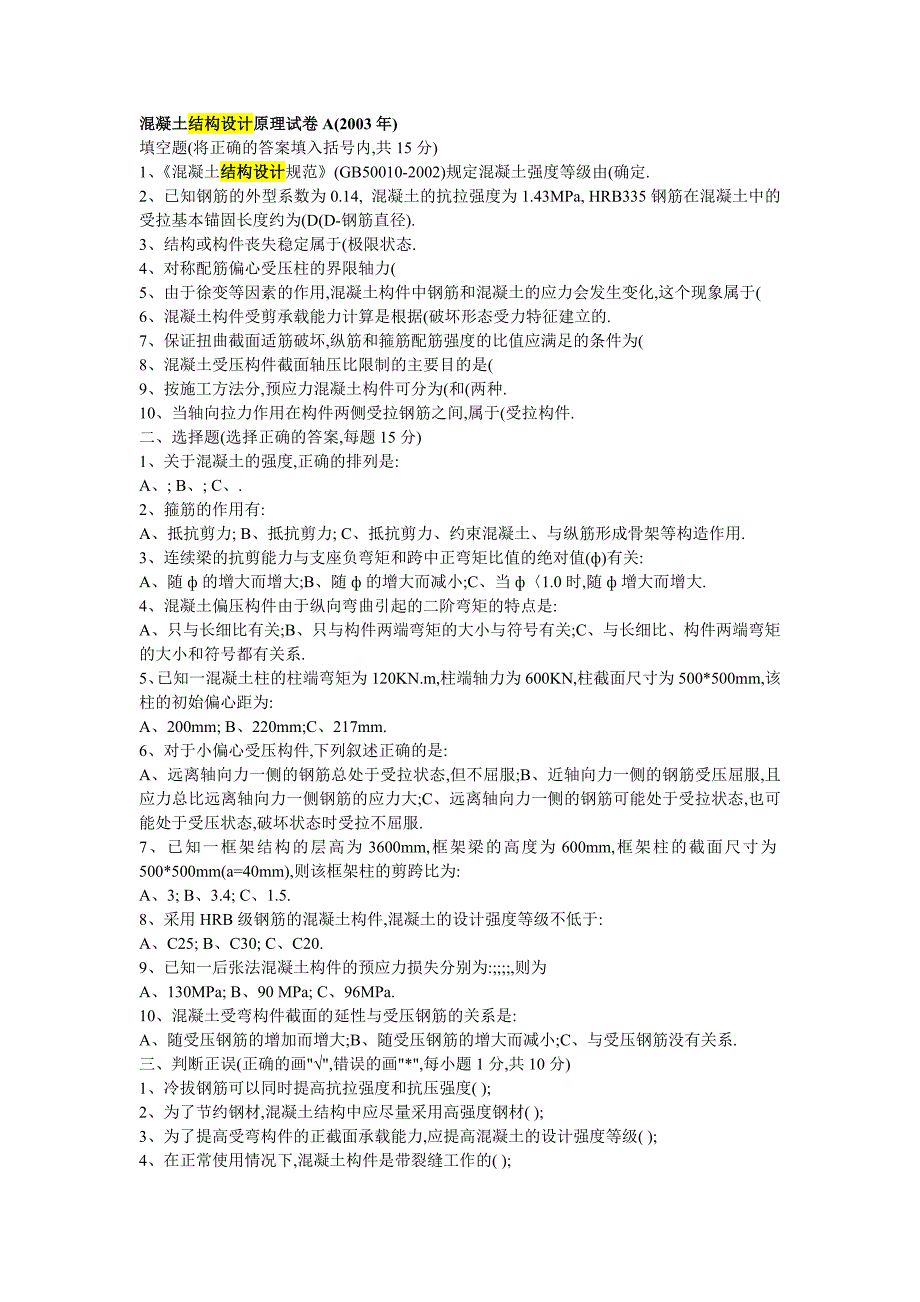 混凝土结构设计原理试卷 A(2003 年)
填空题(将正确的答案填入括号内,共 15 分)
1、《混凝土结构设计规范》(GB50010-2002)规定混凝土强度等级由(确定.
2、已知钢筋的外型系数为 0.14, 混凝土的抗拉强度为 1.43MPa, HRB335 钢筋在混凝土中的受拉基本锚固长度约为(D(D-钢筋直径).
3、结构或构件丧失稳定属于(极限状态.
4、对称配筋偏心受压柱的界限轴力(
5、由于徐变等因素的作用,混凝土构件中钢筋和混凝土的应力会发生变化,这个现象属于(
6、混凝土构件受剪承载能力计算是根据(破坏形态受力特征建立的.
7、保证扭曲截面适筋破坏,纵筋和箍筋配筋强度的比值应满足的条件为(
8、混凝土受压构件截面轴压比限制的主要目的是(
9、按施工方法分,预应力混凝土构件可分为(和(两种.
10、当轴向拉力作用在构件两侧受拉钢筋之间,属于(受拉构件.
二、选择题(选择正确的答案,每题 15 分)
1、关于混凝土的强度,正确的排列是:
A、; B、; C、.
2、箍筋的作用有:
A、抵抗剪力; B、抵抗剪力; C、抵抗剪力、约束混凝土、与纵筋形成骨架等构造作用.
3、连续梁的抗剪能力与支座负弯矩和跨中正弯矩比值的绝对值(ф)有关:
A、随 ф 的增大而增大;B、随 ф 的增大而减小;C、当 ф〈1.0 时,随 ф 增大而增大.
4、混凝土偏压构件由于纵向弯曲引起的二阶弯矩的特点是:
A、只与长细比有关;B、只与构件两端弯矩的大小与符号有关;C、与长细比、构件两端弯矩的大小和符号都有关系.
5、已知一混凝土柱的柱端弯矩为 120KN.m,柱端轴力为 600KN,柱截面尺寸为 500*500mm,该柱的初始偏心距为:
A、200mm; B、220mm;C、217mm.
6、对于小偏心受压构件,下列叙述正确的是:
A、远离轴向力一侧的钢筋总处于受拉状态,但不屈服;B、近轴向力一侧的钢筋受压屈服,且应力总比远离轴向力一侧钢筋的应力大;C、远离轴向力一侧的钢筋可能处于受拉状态,也可能处于受压状态,破坏状态时受拉不屈服.
7、已知一框架结构的层高为 3600mm,框架梁的高度为 600mm,框架柱的截面尺寸为 500*500mm(a=40mm),则该框架柱的剪跨比为:
A、3; B、3.4; C、1.5.
8、采用 HRB 级钢筋的混凝土构件,混凝土的设计强度等级不低于:
A、C25; B、C30; C、C20.
9、已知一后张法混凝土构件的预应力损失分别为:;;;;,则为
A、130MPa; B、90 MPa; C、96MPa.
10、混凝土受弯构件截面的延性与受压钢筋的关系是:
A、随受压钢筋的增加而增大;B、随受压钢筋的增大而减小;C、与受压钢筋没有关系.
三、判断正误(正确的画"√",错误的画"*",每小题 1 分,共 10 分)
1、冷拔钢筋可以同时提高抗拉强度和抗压强度( );
2、为了节约钢材,混凝土结构中应尽量采用高强度钢材( );
3、为了提高受弯构件的正截面承载能力,应提高混凝土的设计强度等级( );
4、在正常使用情况下,混凝土构件是带裂缝工作的( );